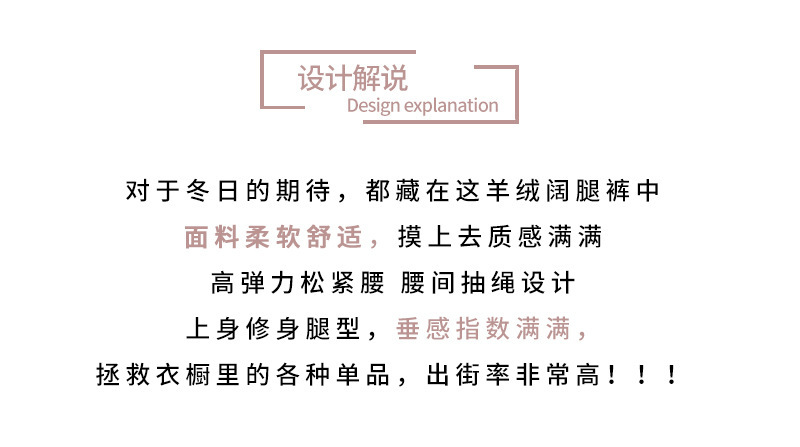 设计解说
Design explanation

对于冬日的期待，都藏在这羊绒阔腿裤中

面料柔软舒适，摸上去质感满满

高弹力松紧腰 腰间抽绳设计

上身修身腿型，垂感指数满满，

拯救衣橱里的各种单品，出街率非常高！！！